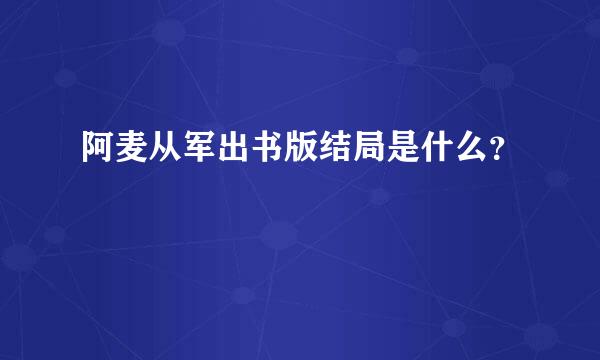 阿麦从军出书版结局是什么？